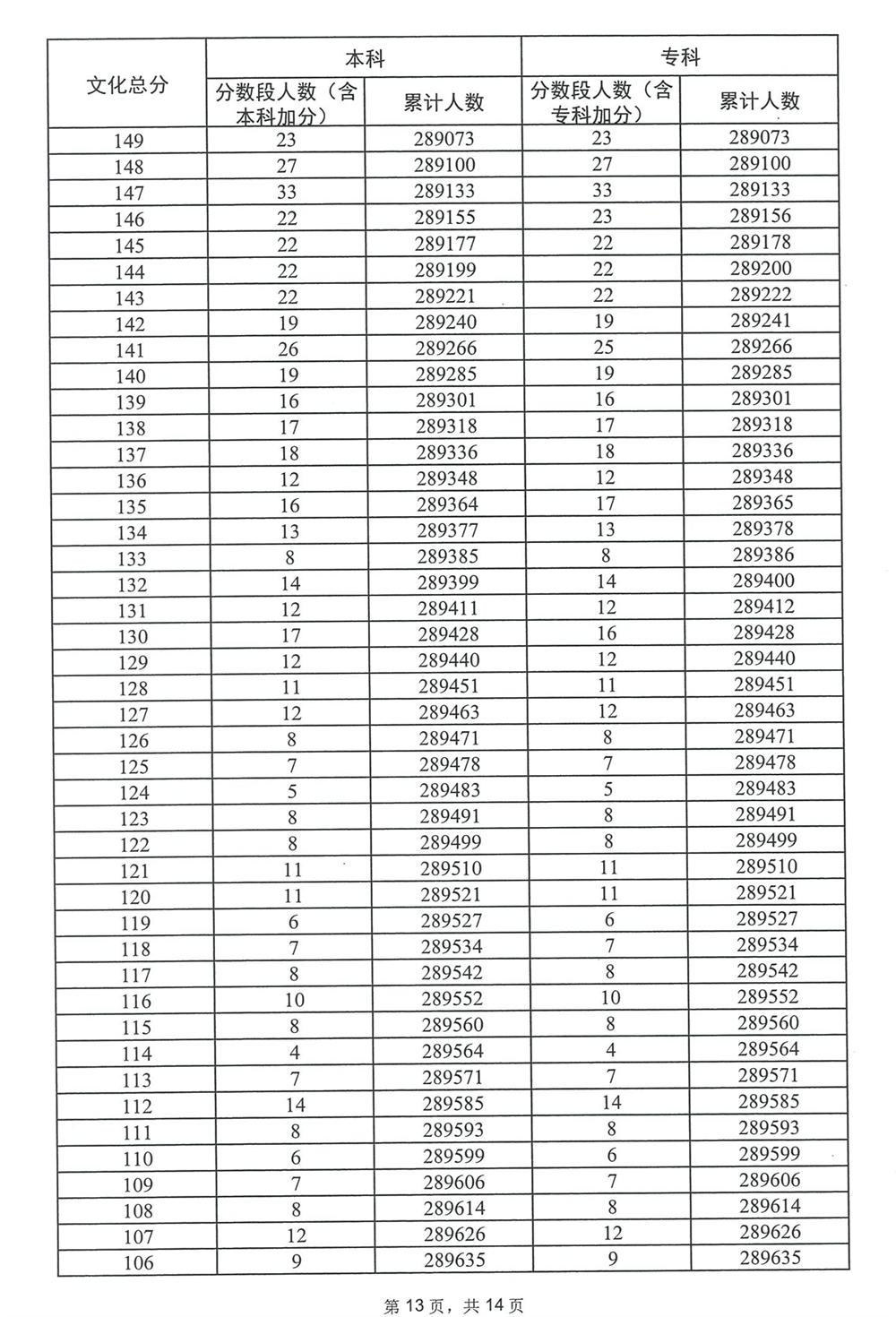 | 文化总分 | 本科 分数段人数（含本科加分） | 本科 累计人数 | 专科 分数段人数（含专科加分） | 专科 累计人数 |
|---|---|---|---|---|
| 149 | 23 | 289073 | 23 | 289073 |
| 148 | 27 | 289100 | 27 | 289100 |
| 147 | 33 | 289133 | 33 | 289133 |
| 146 | 22 | 289155 | 23 | 289156 |
| 145 | 22 | 289177 | 22 | 289178 |
| 144 | 22 | 289199 | 22 | 289200 |
| 143 | 22 | 289221 | 22 | 289222 |
| 142 | 19 | 289240 | 19 | 289241 |
| 141 | 26 | 289266 | 25 | 289266 |
| 140 | 19 | 289285 | 19 | 289285 |
| 139 | 16 | 289301 | 16 | 289301 |
| 138 | 17 | 289318 | 17 | 289318 |
| 137 | 18 | 289336 | 18 | 289336 |
| 136 | 12 | 289348 | 12 | 289348 |
| 135 | 16 | 289364 | 17 | 289365 |
| 134 | 13 | 289377 | 13 | 289378 |
| 133 | 8 | 289385 | 8 | 289386 |
| 132 | 14 | 289399 | 14 | 289400 |
| 131 | 12 | 289411 | 12 | 289412 |
| 130 | 17 | 289428 | 16 | 289428 |
| 129 | 12 | 289440 | 12 | 289440 |
| 128 | 11 | 289451 | 11 | 289451 |
| 127 | 12 | 289463 | 12 | 289463 |
| 126 | 8 | 289471 | 8 | 289471 |
| 125 | 7 | 289478 | 7 | 289478 |
| 124 | 5 | 289483 | 5 | 289483 |
| 123 | 8 | 289491 | 8 | 289491 |
| 122 | 8 | 289499 | 8 | 289499 |
| 121 | 11 | 289510 | 11 | 289510 |
| 120 | 11 | 289521 | 11 | 289521 |
| 119 | 6 | 289527 | 6 | 289527 |
| 118 | 7 | 289534 | 7 | 289534 |
| 117 | 8 | 289542 | 8 | 289542 |
| 116 | 10 | 289552 | 10 | 289552 |
| 115 | 8 | 289560 | 8 | 289560 |
| 114 | 4 | 289564 | 4 | 289564 |
| 113 | 7 | 289571 | 7 | 289571 |
| 112 | 14 | 289585 | 14 | 289585 |
| 111 | 8 | 289593 | 8 | 289593 |
| 110 | 6 | 289599 | 6 | 289599 |
| 109 | 7 | 289606 | 7 | 289606 |
| 108 | 8 | 289614 | 8 | 289614 |
| 107 | 12 | 289626 | 12 | 289626 |
| 106 | 9 | 289635 | 9 | 289635 |

第 13 页，共 14 页